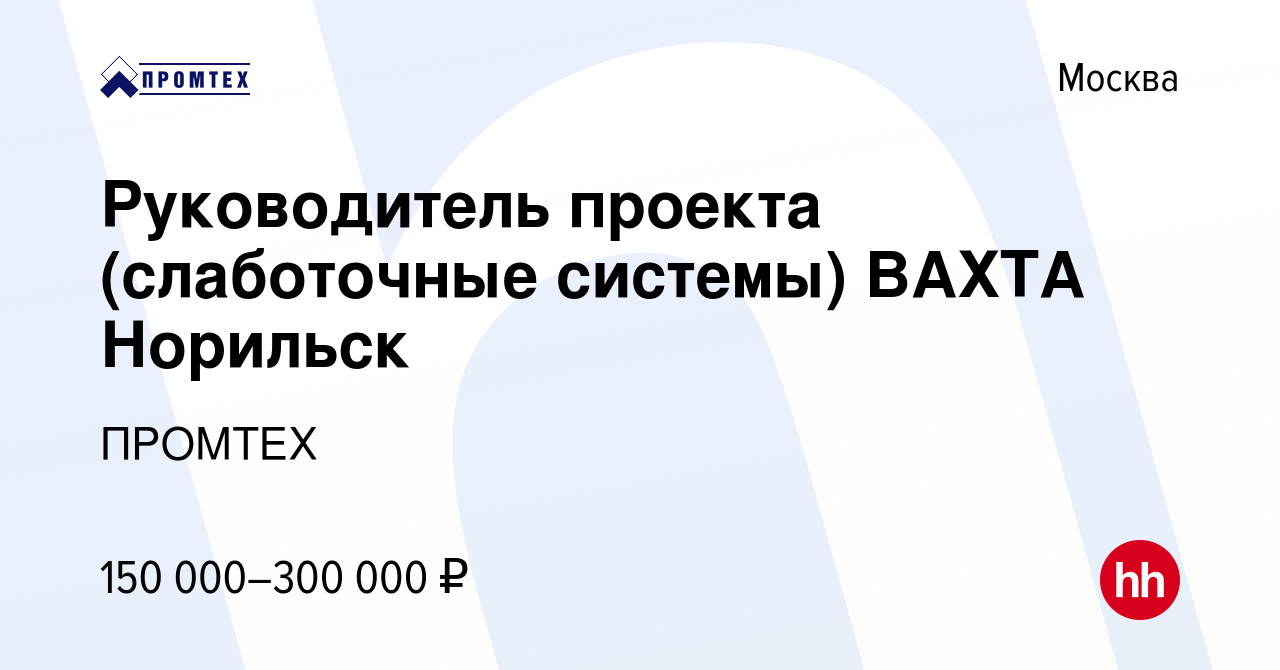 ПРОМТЕХ

Москва

Руководитель проекта (слаботочные системы) ВАХТА Норильск

ПРОМТЕХ

150 000–300 000 ₽

hh